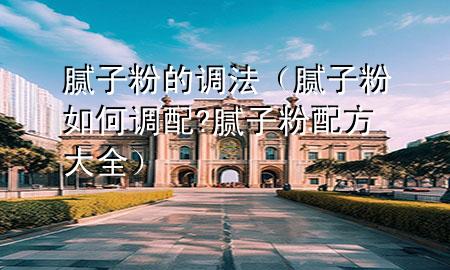 腻子粉的调法（腻子粉如何调配?腻子粉配方大全）